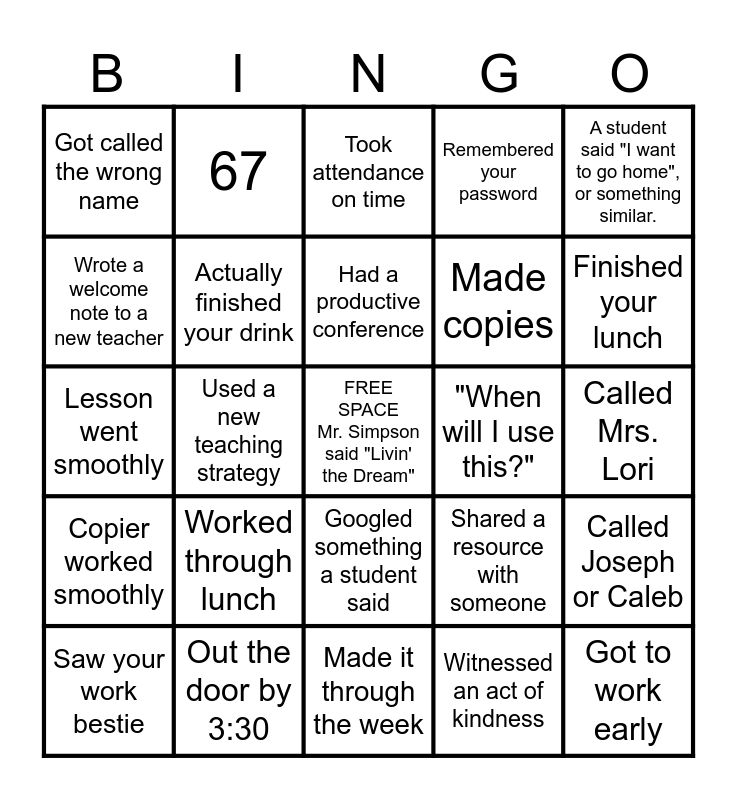 | B | I | N | G | O |
|---|---|---|---|---|
| Got called the wrong name | 67 | Took attendance on time | Remembered your password | A student said "I want to go home", or something similar. |
| Wrote a welcome note to a new teacher | Actually finished your drink | Had a productive conference | Made copies | Finished your lunch |
| Lesson went smoothly | Used a new teaching strategy | FREE SPACE Mr. Simpson said "Livin' the Dream" | "When will I use this?" | Called Mrs. Lori |
| Copier worked smoothly | Worked through lunch | Googled something a student said | Shared a resource with someone | Called Joseph or Caleb |
| Saw your work bestie | Out the door by 3:30 | Made it through the week | Witnessed an act of kindness | Got to work early |